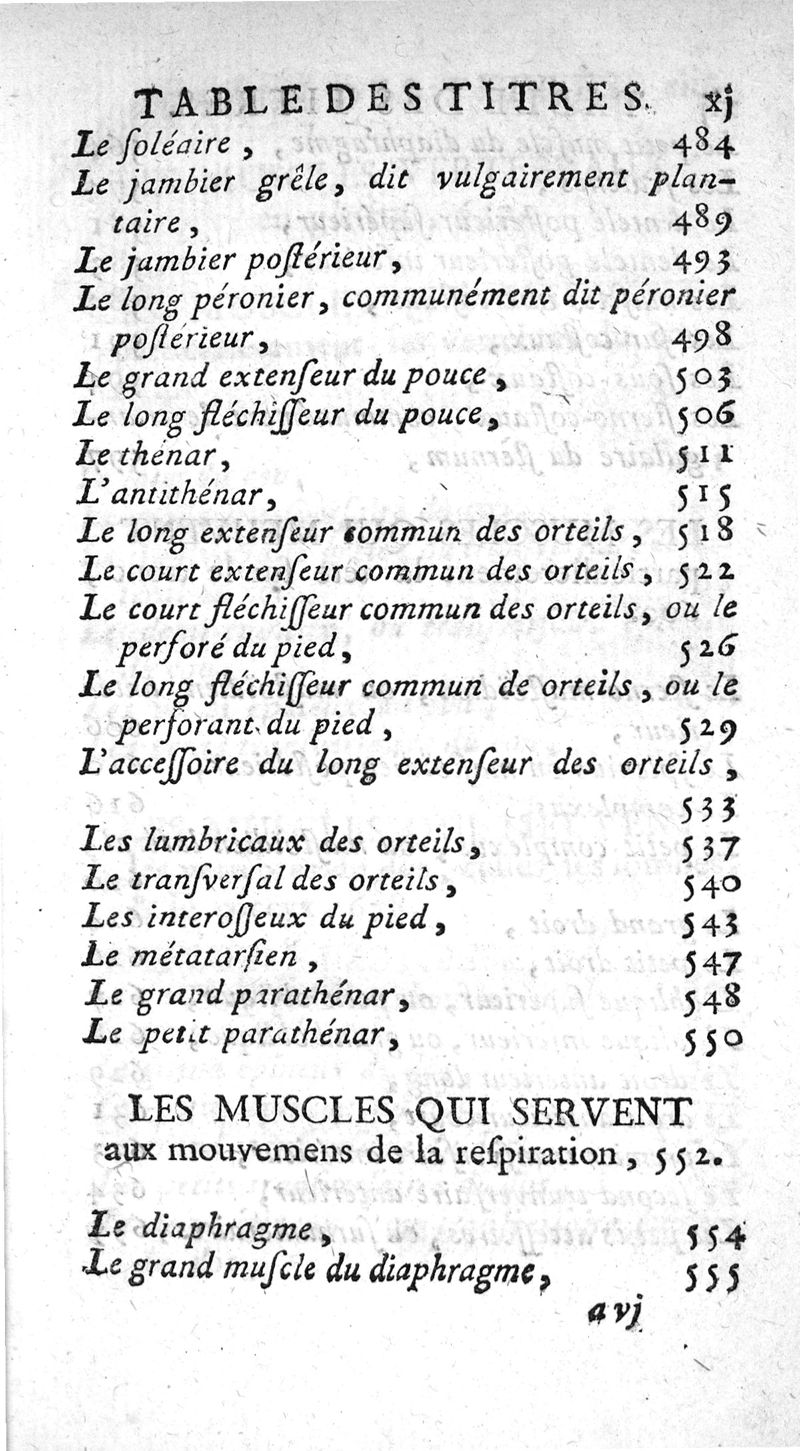 TABLE DES TITRES. xj

Le ſoléaire, 484
Le jambier grêle, dit vulgairement plantaire, 489
Le jambier poſtérieur, 493
Le long péronier, communément dit péronier poſtérieur, 498
Le grand extenſeur du pouce, 503
Le long fléchiſſeur du pouce, 506
Le thénar, 511
L'antithénar, 515
Le long extenſeur commun des orteils, 518
Le court extenſeur commun des orteils, 522
Le court fléchiſſeur commun des orteils, ou le perforé du pied, 526
Le long fléchiſſeur commun de orteils, ou le perforant du pied, 529
L'acceſſoire du long extenſeur des orteils, 533
Les lumbricaux des orteils, 537
Le tranſverſal des orteils, 540
Les interoſſeux du pied, 543
Le métatarſien, 547
Le grand parathénar, 548
Le petit parathénar, 550

LES MUSCLES QUI SERVENT aux mouvemens de la reſpiration, 552.

Le diaphragme, 554
Le grand muſcle du diaphragme, 555

a vj